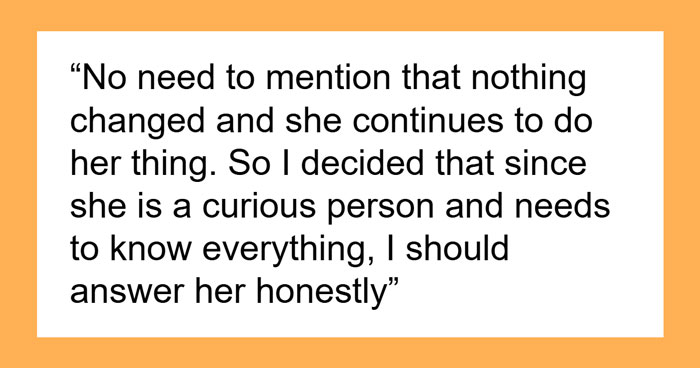 “No need to mention that nothing changed and she continues to do her thing. So I decided that since she is a curious person and needs to know everything, I should answer her honestly”